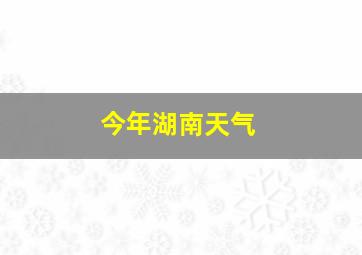 今年湖南天气